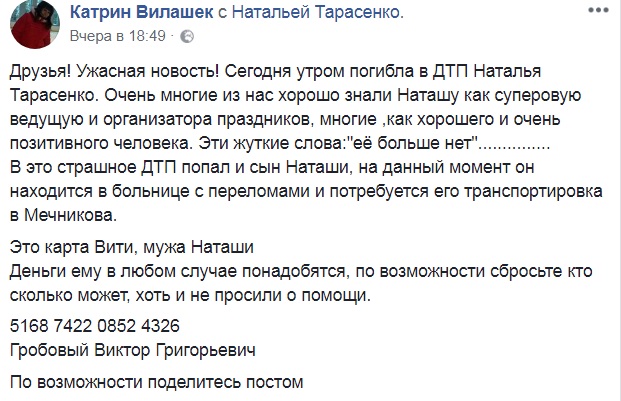 Катрин Вилашек с Натальей Тарасенко.
Вчера в 18:49 ·

Друзья! Ужасная новость! Сегодня утром погибла в ДТП Наталья Тарасенко. Очень многие из нас хорошо знали Наташу как суперовую ведущую и организатора праздников, многие ,как хорошего и очень позитивного человека. Эти жуткие слова:"её больше нет"...............
В это страшное ДТП попал и сын Наташи, на данный момент он находится в больнице с переломами и потребуется его транспортировка в Мечникова.

Это карта Вити, мужа Наташи
Деньги ему в любом случае понадобятся, по возможности сбросьте кто сколько может, хоть и не просили о помощи.

5168 7422 0852 4326
Гробовый Виктор Григорьевич

По возможности поделитесь постом